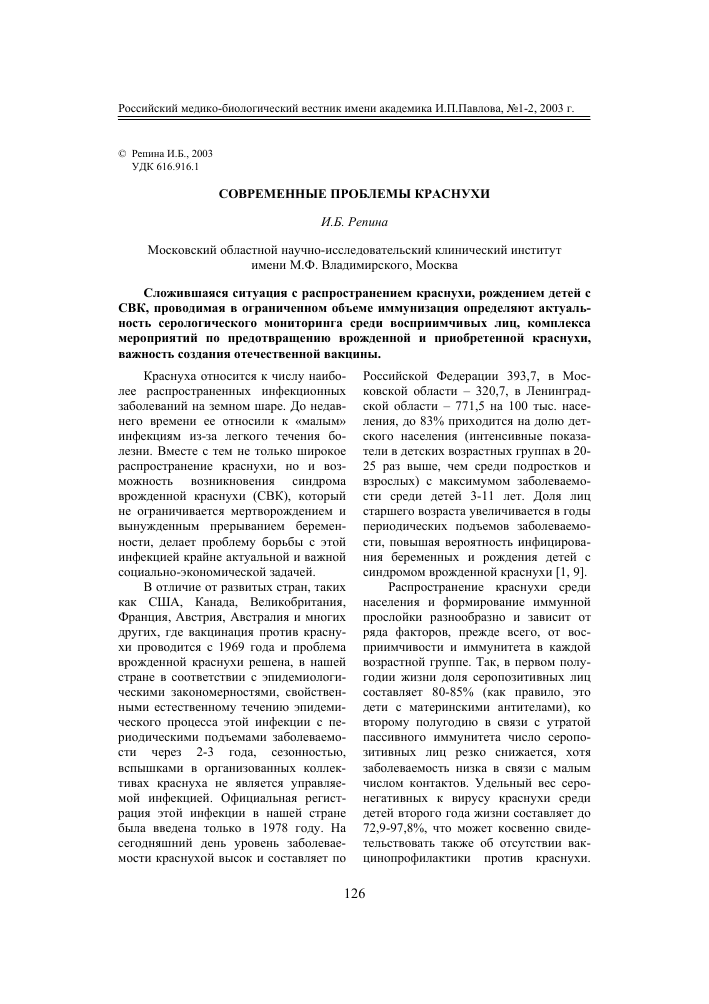 Российский медико-биологический вестник имени академика И.П.Павлова, №1-2, 2003 г.

© Репина И.Б., 2003
УДК 616.916.1

СОВРЕМЕННЫЕ ПРОБЛЕМЫ КРАСНУХИ

И.Б. Репина

Московский областной научно-исследовательский клинический институт имени М.Ф. Владимирского, Москва

Сложившаяся ситуация с распространением краснухи, рождением детей с СВК, проводимая в ограниченном объеме иммунизация определяют актуальность серологического мониторинга среди восприимчивых лиц, комплекса мероприятий по предотвращению врожденной и приобретенной краснухи, важность создания отечественной вакцины.

Краснуха относится к числу наиболее распространенных инфекционных заболеваний на земном шаре. До недавнего времени ее относили к «малым» инфекциям из-за легкого течения болезни. Вместе с тем не только широкое распространение краснухи, но и возможность возникновения синдрома врожденной краснухи (СВК), который не ограничивается мертворождением и вынужденным прерыванием беременности, делает проблему борьбы с этой инфекцией крайне актуальной и важной социально-экономической задачей.

В отличие от развитых стран, таких как США, Канада, Великобритания, Франция, Австрия, Австралия и многих других, где вакцинация против краснухи проводится с 1969 года и проблема врожденной краснухи решена, в нашей стране в соответствии с эпидемиологическими закономерностями, свойственными естественному течению эпидемического процесса этой инфекции с периодическими подъемами заболеваемости через 2-3 года, сезонностью, вспышками в организованных коллективах краснуха не является управляемой инфекцией. Официальная регистрация этой инфекции в нашей стране была введена только в 1978 году. На сегодняшний день уровень заболеваемости краснухой высок и составляет по Российской Федерации 393,7, в Московской области – 320,7, в Ленинградской области – 771,5 на 100 тыс. населения, до 83% приходится на долю детского населения (интенсивные показатели в детских возрастных группах в 20-25 раз выше, чем среди подростков и взрослых) с максимумом заболеваемости среди детей 3-11 лет. Доля лиц старшего возраста увеличивается в годы периодических подъемов заболеваемости, повышая вероятность инфицирования беременных и рождения детей с синдромом врожденной краснухи [1, 9].

Распространение краснухи среди населения и формирование иммунной прослойки разнообразно и зависит от ряда факторов, прежде всего, от восприимчивости и иммунитета в каждой возрастной группе. Так, в первом полугодии жизни доля серопозитивных лиц составляет 80-85% (как правило, это дети с материнскими антителами), ко второму полугодию в связи с утратой пассивного иммунитета число серопозитивных лиц резко снижается, хотя заболеваемость низка в связи с малым числом контактов. Удельный вес серонегативных к вирусу краснухи среди детей второго года жизни составляет до 72,9-97,8%, что может косвенно свидетельствовать также об отсутствии вакцинопрофилактики против краснухи.

126